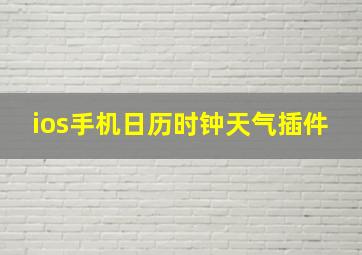 ios手机日历时钟天气插件